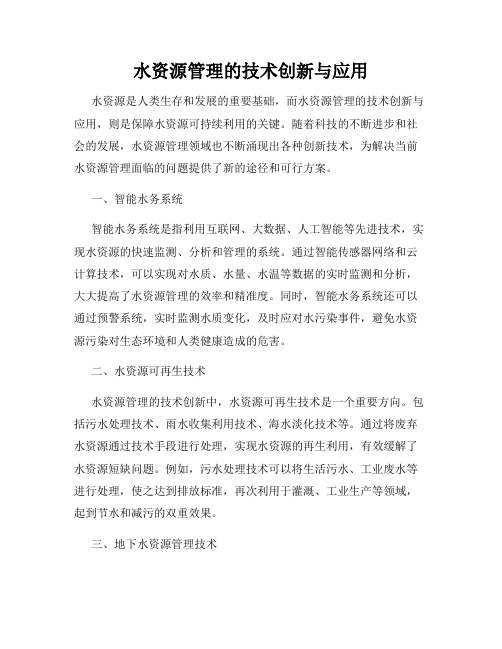 水资源管理的技术创新与应用

水资源是人类生存和发展的重要基础，而水资源管理的技术创新与应用，则是保障水资源可持续利用的关键。随着科技的不断进步和社会的发展，水资源管理领域也不断涌现出各种创新技术，为解决当前水资源管理面临的问题提供了新的途径和可行方案。

一、智能水务系统

智能水务系统是指利用互联网、大数据、人工智能等先进技术，实现水资源的快速监测、分析和管理的系统。通过智能传感器网络和云计算技术，可以实现对水质、水量、水温等数据的实时监测和分析，大大提高了水资源管理的效率和精准度。同时，智能水务系统还可以通过预警系统，实时监测水质变化，及时应对水污染事件，避免水资源污染对生态环境和人类健康造成的危害。

二、水资源可再生技术

水资源管理的技术创新中，水资源可再生技术是一个重要方向。包括污水处理技术、雨水收集利用技术、海水淡化技术等。通过将废弃水资源通过技术手段进行处理，实现水资源的再生利用，有效缓解了水资源短缺问题。例如，污水处理技术可以将生活污水、工业废水等进行处理，使之达到排放标准，再次利用于灌溉、工业生产等领域，起到节水和减污的双重效果。

三、地下水资源管理技术